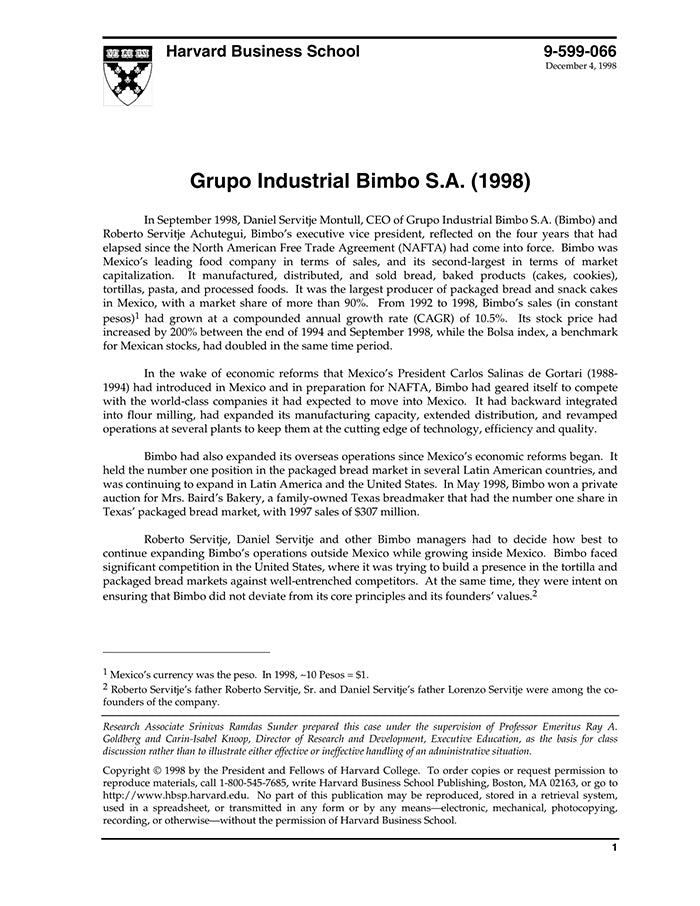 Harvard Business School

9-599-066
December 4, 1998

Grupo Industrial Bimbo S.A. (1998)

In September 1998, Daniel Servitje Montull, CEO of Grupo Industrial Bimbo S.A. (Bimbo) and Roberto Servitje Achutegui, Bimbo's executive vice president, reflected on the four years that had elapsed since the North American Free Trade Agreement (NAFTA) had come into force. Bimbo was Mexico's leading food company in terms of sales, and its second-largest in terms of market capitalization. It manufactured, distributed, and sold bread, baked products (cakes, cookies), tortillas, pasta, and processed foods. It was the largest producer of packaged bread and snack cakes in Mexico, with a market share of more than 90%. From 1992 to 1998, Bimbo's sales (in constant pesos)$^1$ had grown at a compounded annual growth rate (CAGR) of 10.5%. Its stock price had increased by 200% between the end of 1994 and September 1998, while the Bolsa index, a benchmark for Mexican stocks, had doubled in the same time period.

In the wake of economic reforms that Mexico's President Carlos Salinas de Gortari (1988-1994) had introduced in Mexico and in preparation for NAFTA, Bimbo had geared itself to compete with the world-class companies it had expected to move into Mexico. It had backward integrated into flour milling, had expanded its manufacturing capacity, extended distribution, and revamped operations at several plants to keep them at the cutting edge of technology, efficiency and quality.

Bimbo had also expanded its overseas operations since Mexico's economic reforms began. It held the number one position in the packaged bread market in several Latin American countries, and was continuing to expand in Latin America and the United States. In May 1998, Bimbo won a private auction for Mrs. Baird's Bakery, a family-owned Texas breadmaker that had the number one share in Texas' packaged bread market, with 1997 sales of $307 million.

Roberto Servitje, Daniel Servitje and other Bimbo managers had to decide how best to continue expanding Bimbo's operations outside Mexico while growing inside Mexico. Bimbo faced significant competition in the United States, where it was trying to build a presence in the tortilla and packaged bread markets against well-entrenched competitors. At the same time, they were intent on ensuring that Bimbo did not deviate from its core principles and its founders' values.$^2$

$^1$ Mexico's currency was the peso. In 1998, ~10 Pesos = $1.

$^2$ Roberto Servitje's father Roberto Servitje, Sr. and Daniel Servitje's father Lorenzo Servitje were among the co-founders of the company.

Research Associate Srinivas Ramdas Sunder prepared this case under the supervision of Professor Emeritus Ray A. Goldberg and Carin-Isabel Knoop, Director of Research and Development, Executive Education, as the basis for class discussion rather than to illustrate either effective or ineffective handling of an administrative situation.

Copyright © 1998 by the President and Fellows of Harvard College. To order copies or request permission to reproduce materials, call 1-800-545-7685, write Harvard Business School Publishing, Boston, MA 02163, or go to http://www.hbsp.harvard.edu. No part of this publication may be reproduced, stored in a retrieval system, used in a spreadsheet, or transmitted in any form or by any means—electronic, mechanical, photocopying, recording, or otherwise—without the permission of Harvard Business School.

1